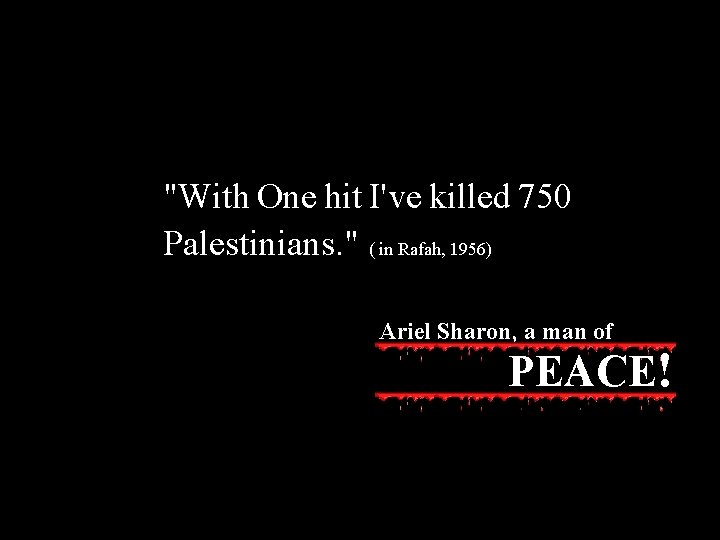 "With One hit I've killed 750 Palestinians." ( in Rafah, 1956)

Ariel Sharon, a man of

PEACE!